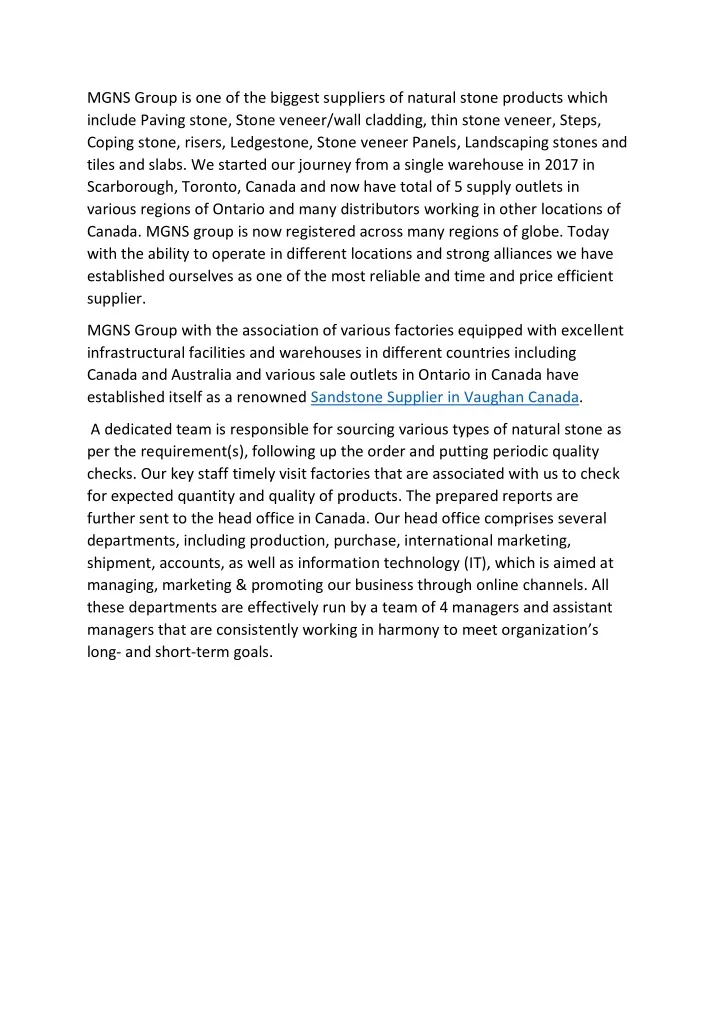 MGNS Group is one of the biggest suppliers of natural stone products which include Paving stone, Stone veneer/wall cladding, thin stone veneer, Steps, Coping stone, risers, Ledgestone, Stone veneer Panels, Landscaping stones and tiles and slabs. We started our journey from a single warehouse in 2017 in Scarborough, Toronto, Canada and now have total of 5 supply outlets in various regions of Ontario and many distributors working in other locations of Canada. MGNS group is now registered across many regions of globe. Today with the ability to operate in different locations and strong alliances we have established ourselves as one of the most reliable and time and price efficient supplier.

MGNS Group with the association of various factories equipped with excellent infrastructural facilities and warehouses in different countries including Canada and Australia and various sale outlets in Ontario in Canada have established itself as a renowned Sandstone Supplier in Vaughan Canada.

A dedicated team is responsible for sourcing various types of natural stone as per the requirement(s), following up the order and putting periodic quality checks. Our key staff timely visit factories that are associated with us to check for expected quantity and quality of products. The prepared reports are further sent to the head office in Canada. Our head office comprises several departments, including production, purchase, international marketing, shipment, accounts, as well as information technology (IT), which is aimed at managing, marketing & promoting our business through online channels. All these departments are effectively run by a team of 4 managers and assistant managers that are consistently working in harmony to meet organization's long- and short-term goals.